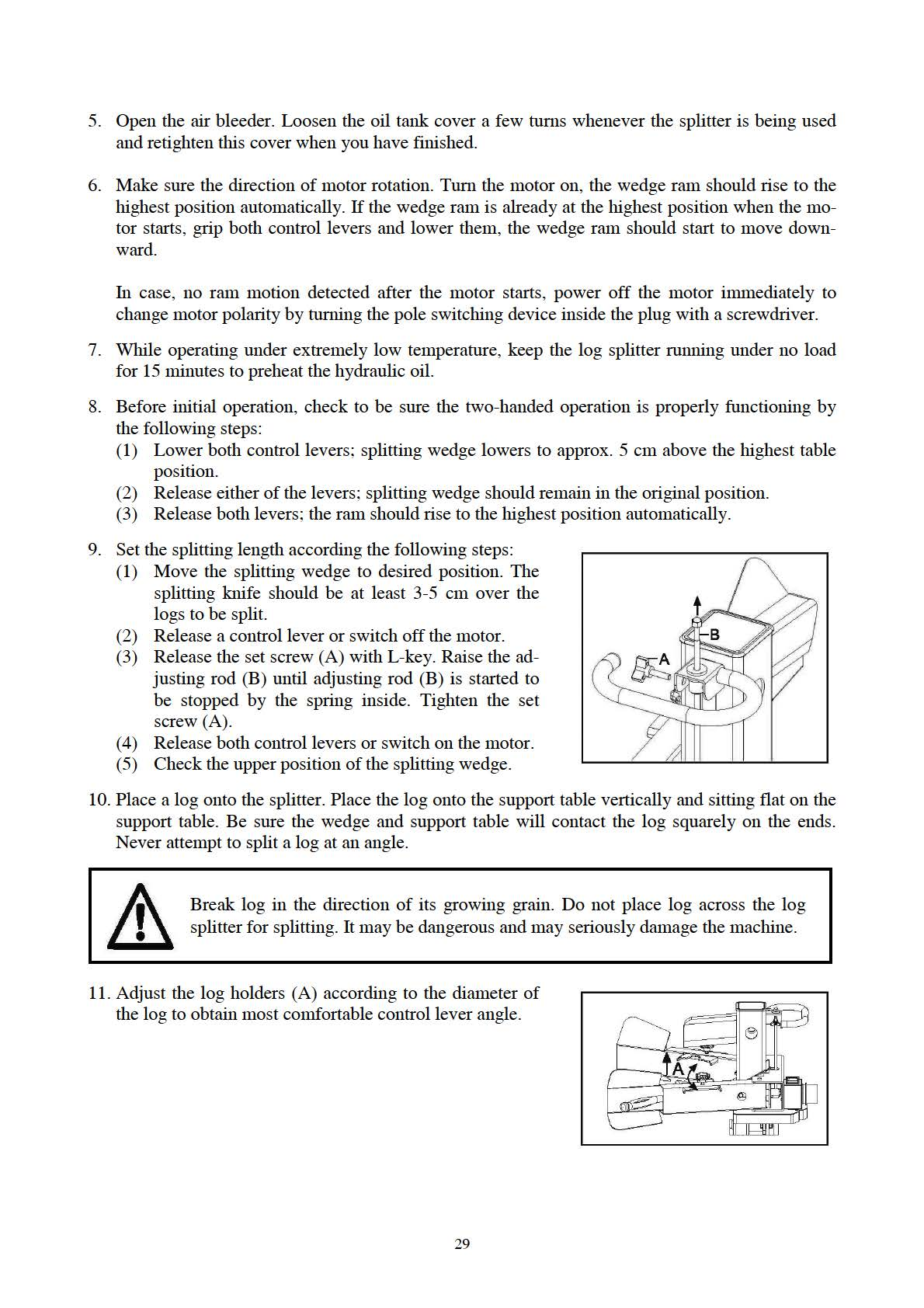 5. Open the air bleeder. Loosen the oil tank cover a few turns whenever the splitter is being used and retighten this cover when you have finished.

6. Make sure the direction of motor rotation. Turn the motor on, the wedge ram should rise to the highest position automatically. If the wedge ram is already at the highest position when the motor starts, grip both control levers and lower them, the wedge ram should start to move downward.

In case, no ram motion detected after the motor starts, power off the motor immediately to change motor polarity by turning the pole switching device inside the plug with a screwdriver.

7. While operating under extremely low temperature, keep the log splitter running under no load for 15 minutes to preheat the hydraulic oil.

8. Before initial operation, check to be sure the two-handed operation is properly functioning by the following steps:
(1) Lower both control levers; splitting wedge lowers to approx. 5 cm above the highest table position.
(2) Release either of the levers; splitting wedge should remain in the original position.
(3) Release both levers; the ram should rise to the highest position automatically.

9. Set the splitting length according the following steps:
(1) Move the splitting wedge to desired position. The splitting knife should be at least 3-5 cm over the logs to be split.
(2) Release a control lever or switch off the motor.
(3) Release the set screw (A) with L-key. Raise the adjusting rod (B) until adjusting rod (B) is started to be stopped by the spring inside. Tighten the set screw (A).
(4) Release both control levers or switch on the motor.
(5) Check the upper position of the splitting wedge.

B
A

10. Place a log onto the splitter. Place the log onto the support table vertically and sitting flat on the support table. Be sure the wedge and support table will contact the log squarely on the ends. Never attempt to split a log at an angle.

Break log in the direction of its growing grain. Do not place log across the log splitter for splitting. It may be dangerous and may seriously damage the machine.

11. Adjust the log holders (A) according to the diameter of the log to obtain most comfortable control lever angle.

A

29